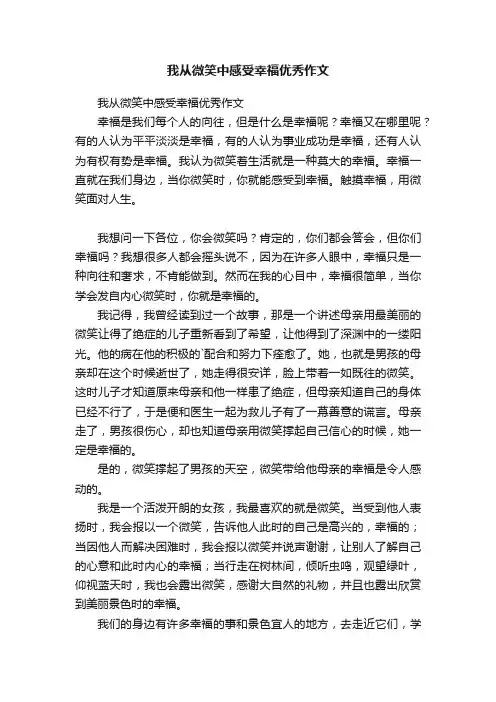 我从微笑中感受幸福优秀作文

我从微笑中感受幸福优秀作文

幸福是我们每个人的向往，但是什么是幸福呢？幸福又在哪里呢？有的人认为平平淡淡是幸福，有的人认为事业成功是幸福，还有人认为有权有势是幸福。我认为微笑着生活就是一种莫大的幸福。幸福一直就在我们身边，当你微笑时，你就能感受到幸福。触摸幸福，用微笑面对人生。

我想问一下各位，你会微笑吗？肯定的，你们都会答会，但你们幸福吗？我想很多人都会摇头说不，因为在许多人眼中，幸福只是一种向往和奢求，不肯能做到。然而在我的心目中，幸福很简单，当你学会发自内心微笑时，你就是幸福的。

我记得，我曾经读到过一个故事，那是一个讲述母亲用最美丽的微笑让得了绝症的儿子重新看到了希望，让他得到了深渊中的一缕阳光。他的病在他的积极的`配合和努力下痊愈了。她，也就是男孩的母亲却在这个时候逝世了，她走得很安详，脸上带着一如既往的微笑。这时儿子才知道原来母亲和他一样患了绝症，但母亲知道自己的身体已经不行了，于是便和医生一起为救儿子有了一幕善意的谎言。母亲走了，男孩很伤心，却也知道母亲用微笑撑起自己信心的时候，她一定是幸福的。

是的，微笑撑起了男孩的天空，微笑带给他母亲的幸福是令人感动的。

我是一个活泼开朗的女孩，我最喜欢的就是微笑。当受到他人表扬时，我会报以一个微笑，告诉他人此时的自己是高兴的，幸福的；当因他人而解决困难时，我会报以微笑并说声谢谢，让别人了解自己的心意和此时内心的幸福；当行走在树林间，倾听虫鸣，观望绿叶，仰视蓝天时，我也会露出微笑，感谢大自然的礼物，并且也露出欣赏到美丽景色时的幸福。

我们的身边有许多幸福的事和景色宜人的地方，去走近它们，学